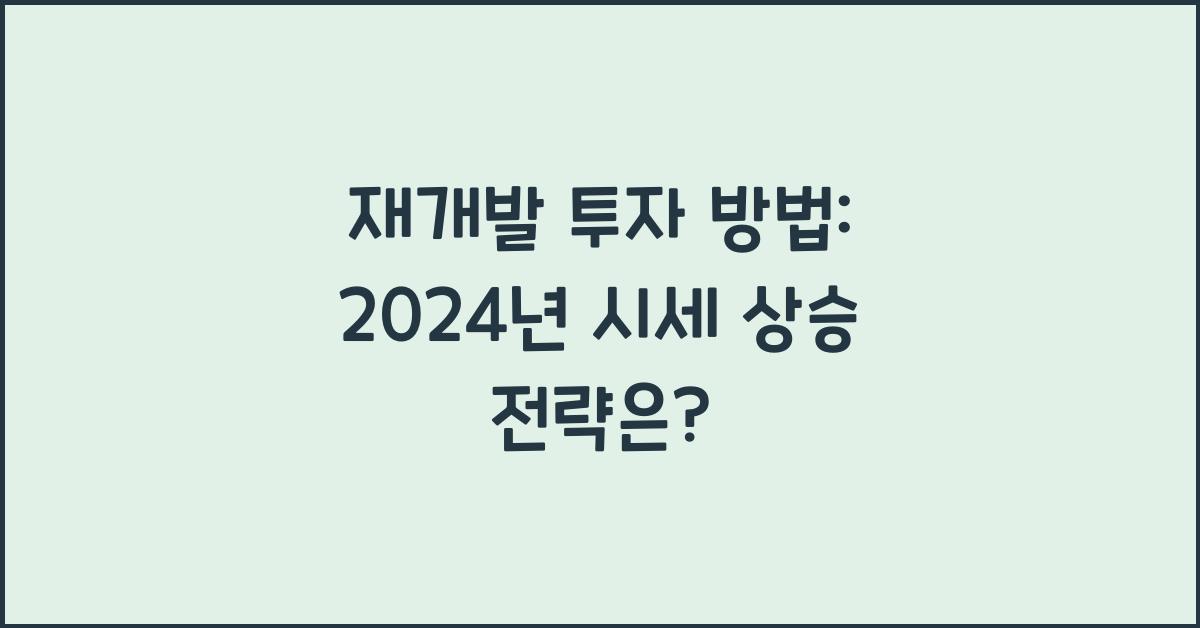 재개발 투자 방법: 2024년 시세 상승 전략은?